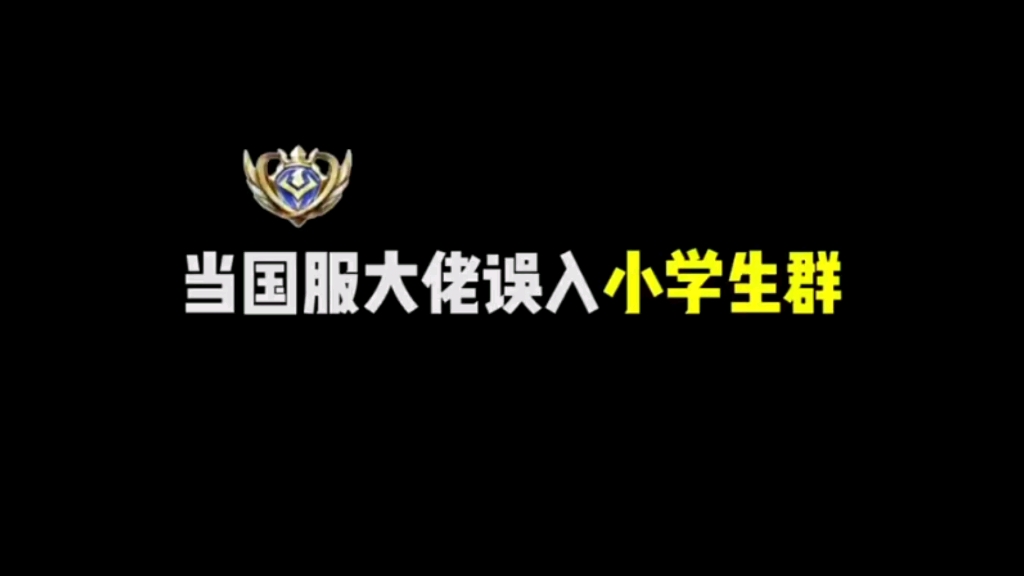 当国服大佬误入小学生群